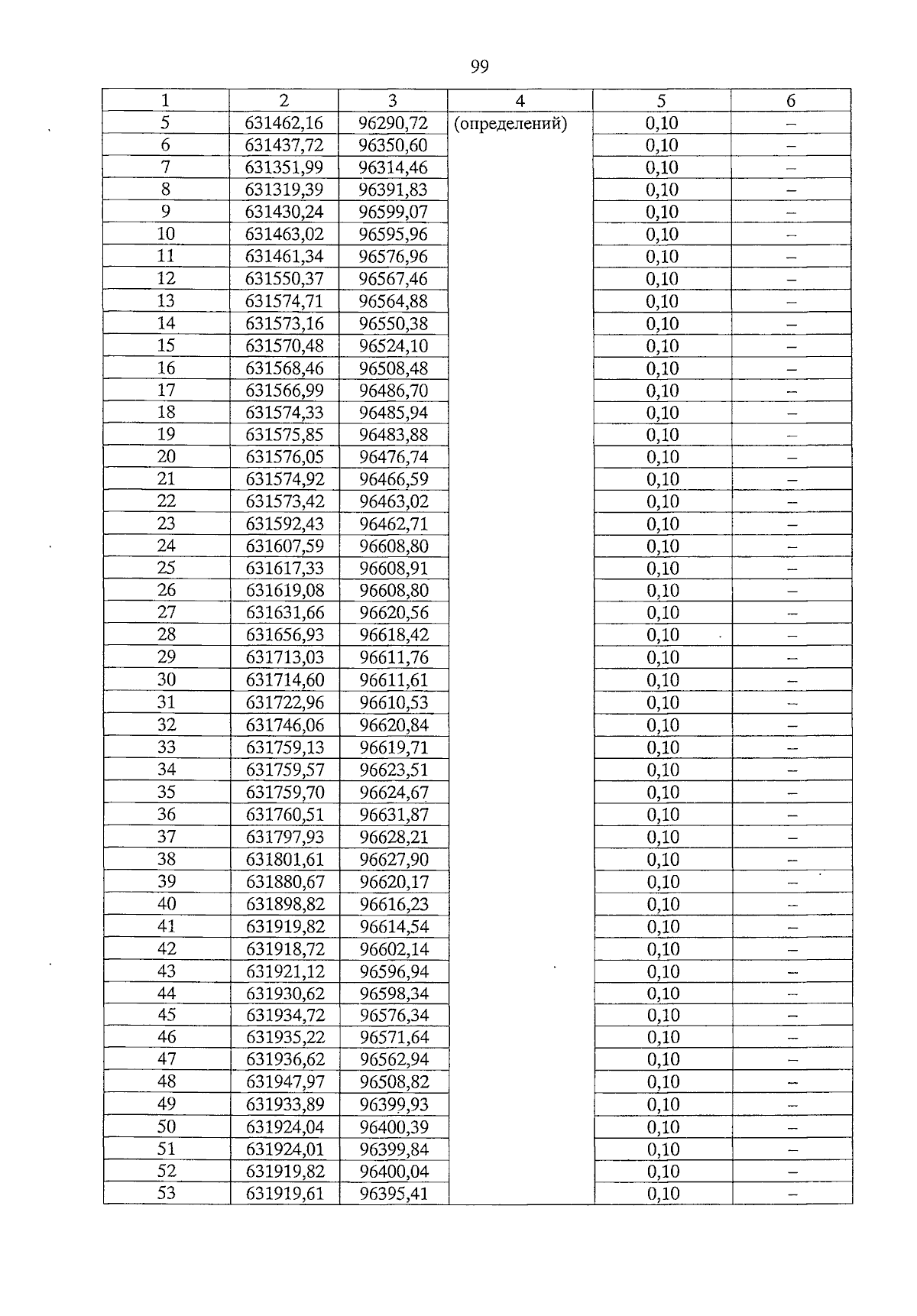 99

| 1 | 2 | 3 | 4 | 5 | 6 |
|---|---|---|---|---|---|
| 5 | 631462,16 | 96290,72 | (определений) | 0,10 | – |
| 6 | 631437,72 | 96350,60 | | 0,10 | – |
| 7 | 631351,99 | 96314,46 | | 0,10 | – |
| 8 | 631319,39 | 96391,83 | | 0,10 | – |
| 9 | 631430,24 | 96599,07 | | 0,10 | – |
| 10 | 631463,02 | 96595,96 | | 0,10 | – |
| 11 | 631461,34 | 96576,96 | | 0,10 | – |
| 12 | 631550,37 | 96567,46 | | 0,10 | – |
| 13 | 631574,71 | 96564,88 | | 0,10 | – |
| 14 | 631573,16 | 96550,38 | | 0,10 | – |
| 15 | 631570,48 | 96524,10 | | 0,10 | – |
| 16 | 631568,46 | 96508,48 | | 0,10 | – |
| 17 | 631566,99 | 96486,70 | | 0,10 | – |
| 18 | 631574,33 | 96485,94 | | 0,10 | – |
| 19 | 631575,85 | 96483,88 | | 0,10 | – |
| 20 | 631576,05 | 96476,74 | | 0,10 | – |
| 21 | 631574,92 | 96466,59 | | 0,10 | – |
| 22 | 631573,42 | 96463,02 | | 0,10 | – |
| 23 | 631592,43 | 96462,71 | | 0,10 | – |
| 24 | 631607,59 | 96608,80 | | 0,10 | – |
| 25 | 631617,33 | 96608,91 | | 0,10 | – |
| 26 | 631619,08 | 96608,80 | | 0,10 | – |
| 27 | 631631,66 | 96620,56 | | 0,10 | – |
| 28 | 631656,93 | 96618,42 | | 0,10 | – |
| 29 | 631713,03 | 96611,76 | | 0,10 | – |
| 30 | 631714,60 | 96611,61 | | 0,10 | – |
| 31 | 631722,96 | 96610,53 | | 0,10 | – |
| 32 | 631746,06 | 96620,84 | | 0,10 | – |
| 33 | 631759,13 | 96619,71 | | 0,10 | – |
| 34 | 631759,57 | 96623,51 | | 0,10 | – |
| 35 | 631759,70 | 96624,67 | | 0,10 | – |
| 36 | 631760,51 | 96631,87 | | 0,10 | – |
| 37 | 631797,93 | 96628,21 | | 0,10 | – |
| 38 | 631801,61 | 96627,90 | | 0,10 | – |
| 39 | 631880,67 | 96620,17 | | 0,10 | – |
| 40 | 631898,82 | 96616,23 | | 0,10 | – |
| 41 | 631919,82 | 96614,54 | | 0,10 | – |
| 42 | 631918,72 | 96602,14 | | 0,10 | – |
| 43 | 631921,12 | 96596,94 | | 0,10 | – |
| 44 | 631930,62 | 96598,34 | | 0,10 | – |
| 45 | 631934,72 | 96576,34 | | 0,10 | – |
| 46 | 631935,22 | 96571,64 | | 0,10 | – |
| 47 | 631936,62 | 96562,94 | | 0,10 | – |
| 48 | 631947,97 | 96508,82 | | 0,10 | – |
| 49 | 631933,89 | 96399,93 | | 0,10 | – |
| 50 | 631924,04 | 96400,39 | | 0,10 | – |
| 51 | 631924,01 | 96399,84 | | 0,10 | – |
| 52 | 631919,82 | 96400,04 | | 0,10 | – |
| 53 | 631919,61 | 96395,41 | | 0,10 | – |